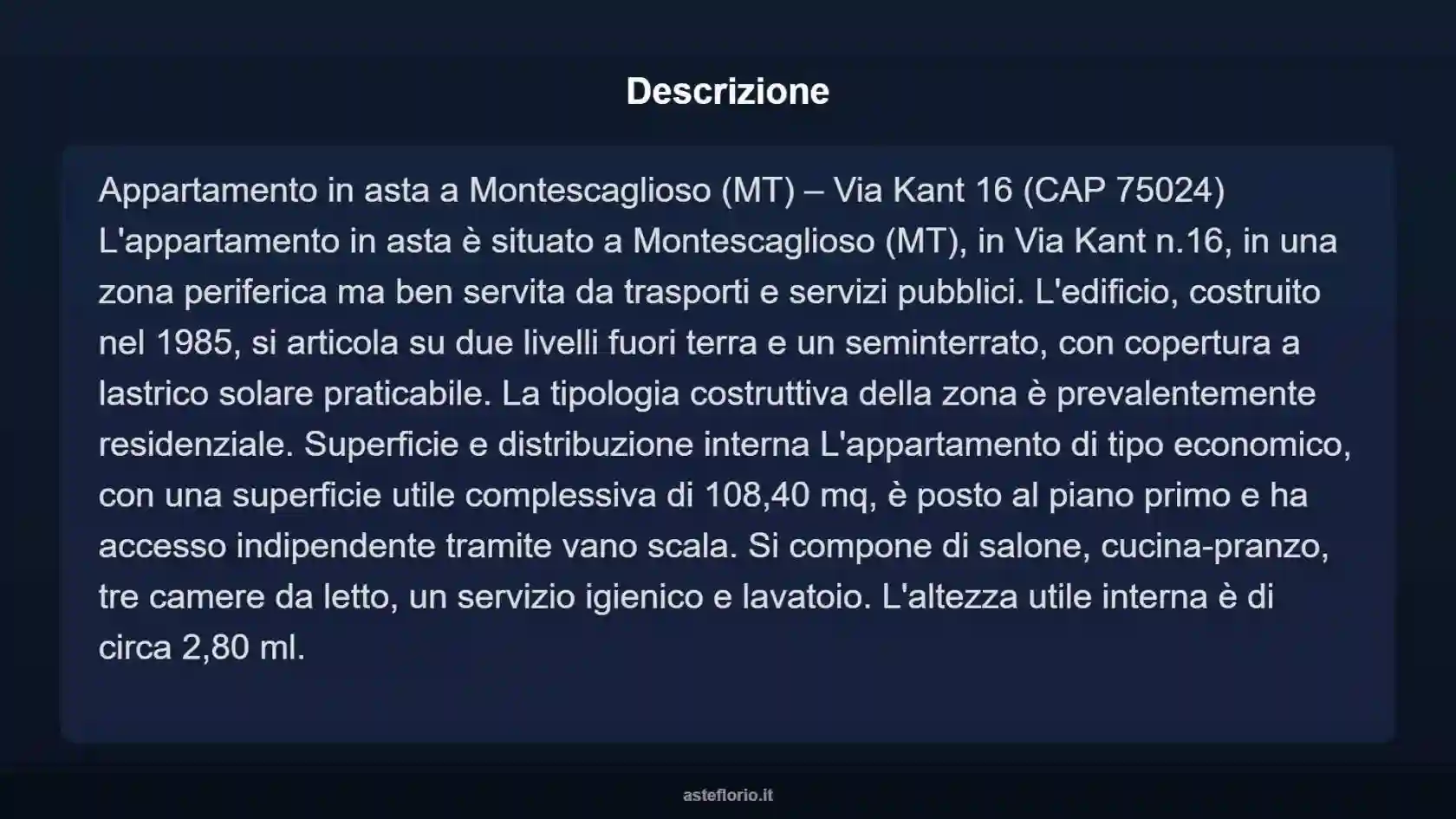 Descrizione

Appartamento in asta a Montescaglioso (MT) – Via Kant 16 (CAP 75024) L'appartamento in asta è situato a Montescaglioso (MT), in Via Kant n.16, in una zona periferica ma ben servita da trasporti e servizi pubblici. L'edificio, costruito nel 1985, si articola su due livelli fuori terra e un seminterrato, con copertura a lastrico solare praticabile. La tipologia costruttiva della zona è prevalentemente residenziale. Superficie e distribuzione interna L'appartamento di tipo economico, con una superficie utile complessiva di 108,40 mq, è posto al piano primo e ha accesso indipendente tramite vano scala. Si compone di salone, cucina-pranzo, tre camere da letto, un servizio igienico e lavatoio. L'altezza utile interna è di circa 2,80 ml.

asteflorio.it